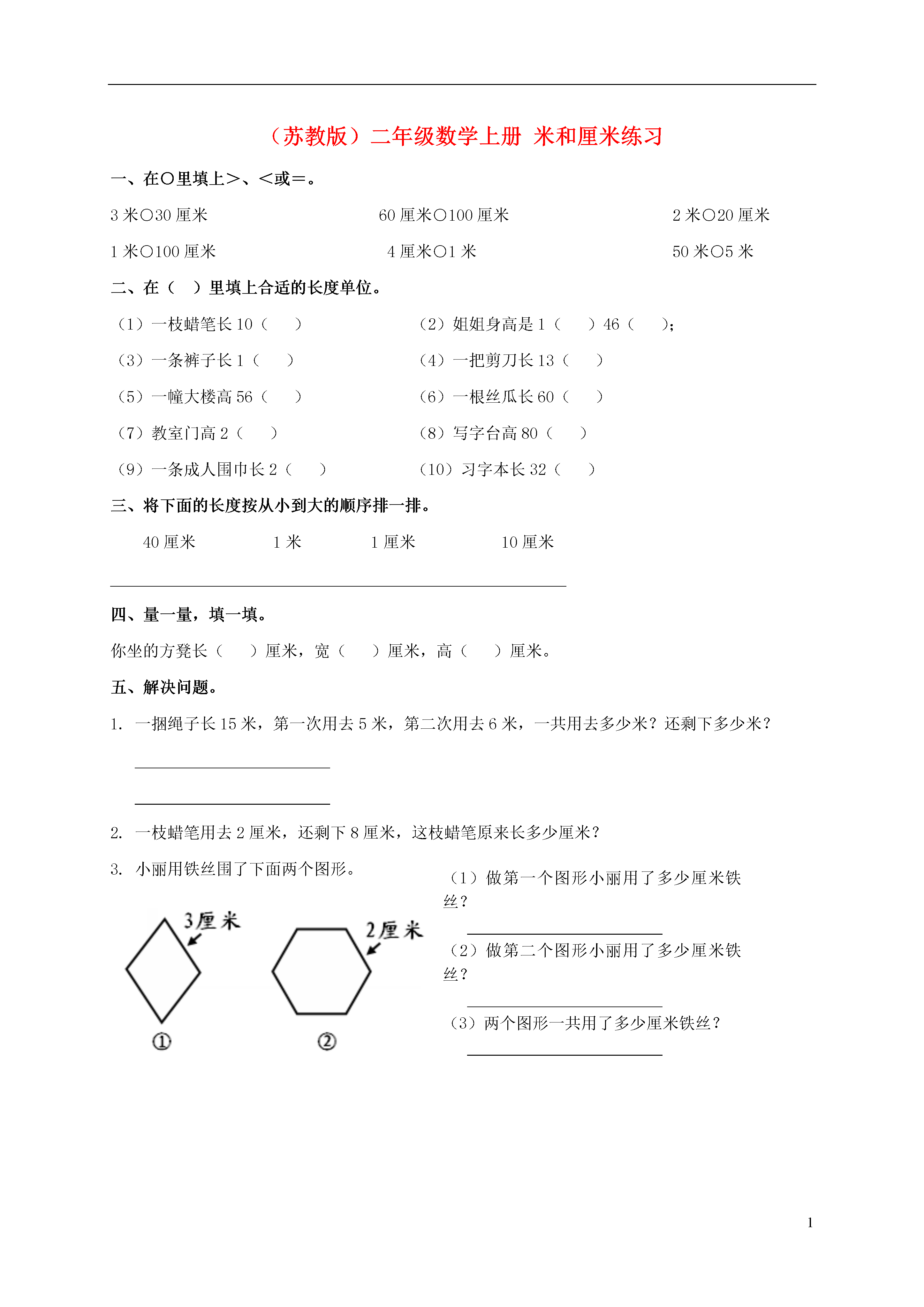 （苏教版）二年级数学上册 米和厘米练习

一、在○里填上>、<或=。

3 米○30 厘米　　60 厘米○100 厘米　　2 米○20 厘米

1 米○100 厘米　　4 厘米○1 米　　50 米○5 米

二、在（　）里填上合适的长度单位。

（1）一枝蜡笔长 10（　）

（2）姐姐身高是 1（　）46（　）;

（3）一条裤子长 1（　）

（4）一把剪刀长 13（　）

（5）一幢大楼高 56（　）

（6）一根丝瓜长 60（　）

（7）教室门高 2（　）

（8）写字台高 80（　）

（9）一条成人围巾长 2（　）

（10）习字本长 32（　）

三、将下面的长度按从小到大的顺序排一排。

40 厘米　　1 米　　1 厘米　　10 厘米

四、量一量，填一填。

你坐的方凳长（　）厘米，宽（　）厘米，高（　）厘米。

五、解决问题。

1. 一捆绳子长 15 米，第一次用去 5 米，第二次用去 6 米，一共用去多少米？还剩下多少米？

2. 一枝蜡笔用去 2 厘米，还剩下 8 厘米，这枝蜡笔原来长多少厘米？

3. 小丽用铁丝围了下面两个图形。

3厘米

2厘米

①

②

（1）做第一个图形小丽用了多少厘米铁丝？

（2）做第二个图形小丽用了多少厘米铁丝？

（3）两个图形一共用了多少厘米铁丝？

1